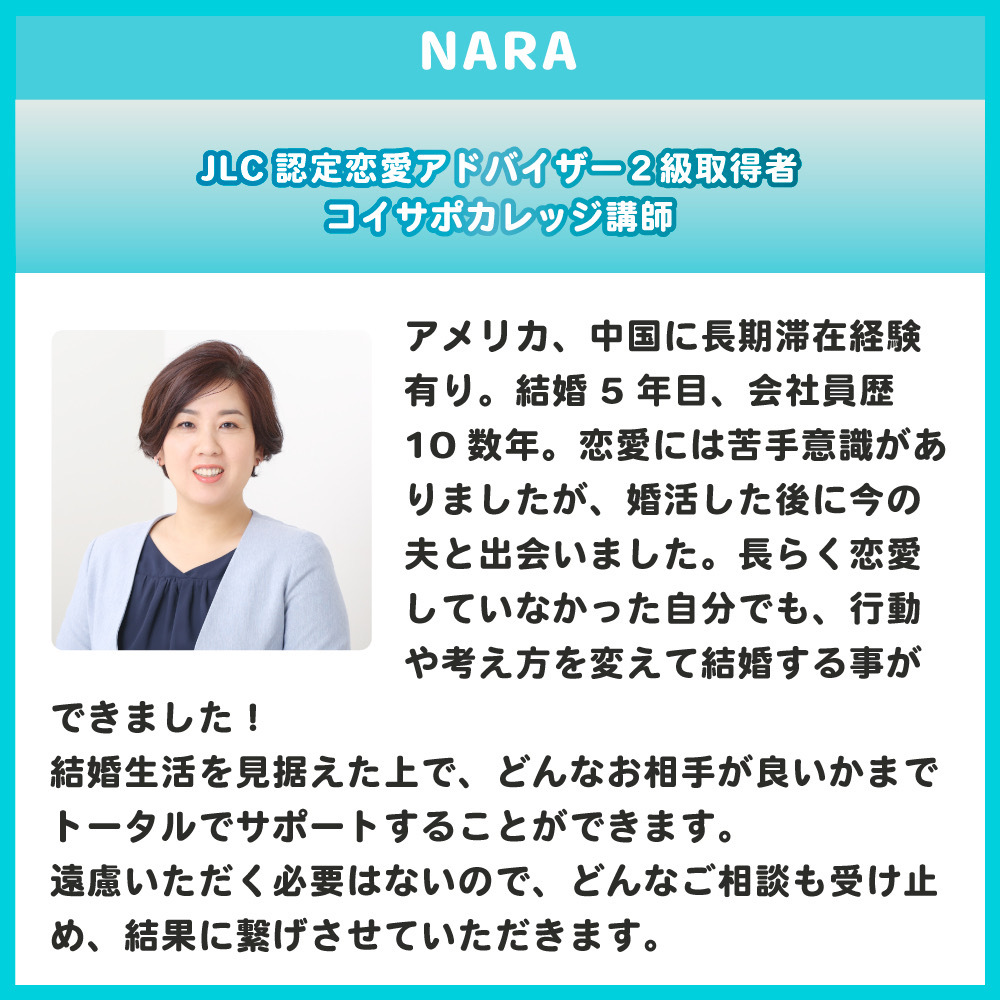 NARA

JLC認定恋愛アドバイザー2級取得者
コイサポカレッジ講師

アメリカ、中国に長期滞在経験有り。結婚5年目、会社員歴10数年。恋愛には苦手意識がありましたが、婚活した後に今の夫と出会いました。長らく恋愛していなかった自分でも、行動や考え方を変えて結婚する事ができました！
結婚生活を見据えた上で、どんなお相手が良いかまでトータルでサポートすることができます。
遠慮いただく必要はないので、どんなご相談も受け止め、結果に繋げさせていただきます。